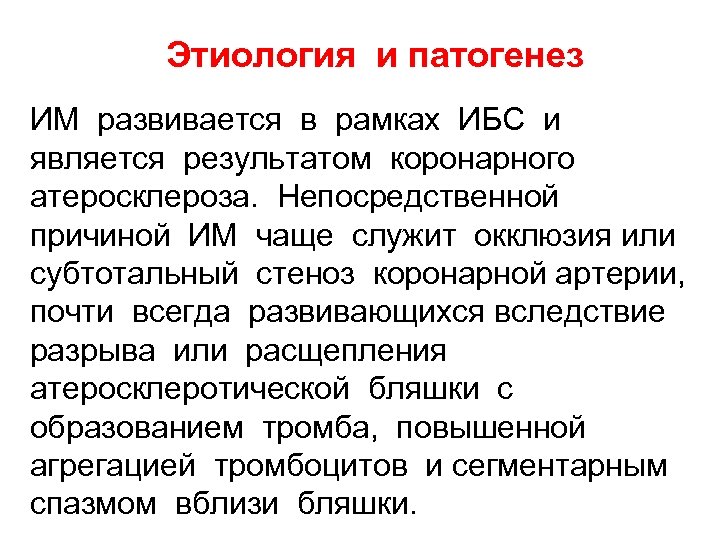 Этиология и патогенез

ИМ развивается в рамках ИБС и является результатом коронарного атеросклероза. Непосредственной причиной ИМ чаще служит окклюзия или субтотальный стеноз коронарной артерии, почти всегда развивающихся вследствие разрыва или расщепления атеросклеротической бляшки с образованием тромба, повышенной агрегацией тромбоцитов и сегментарным спазмом вблизи бляшки.